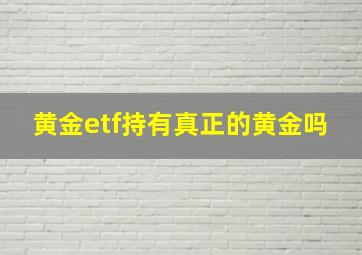 黄金etf持有真正的黄金吗